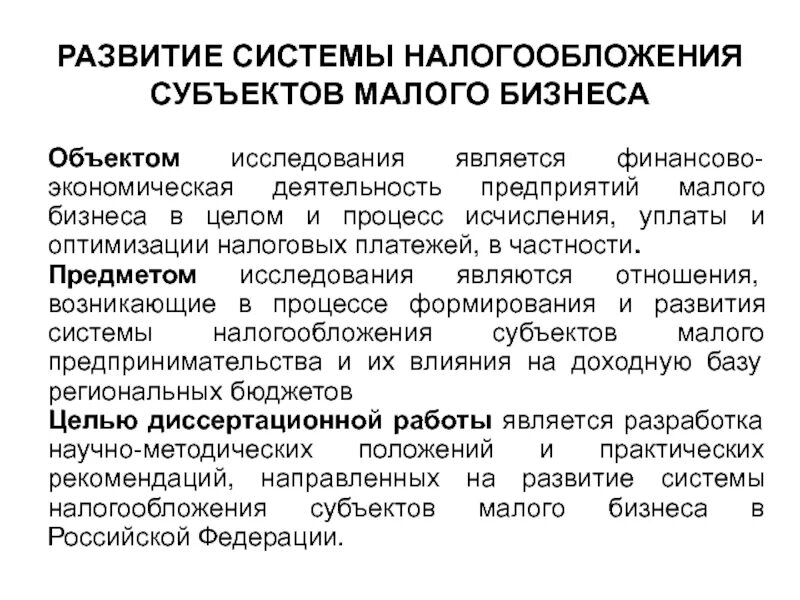 РАЗВИТИЕ СИСТЕМЫ НАЛОГООБЛОЖЕНИЯ СУБЪЕКТОВ МАЛОГО БИЗНЕСА

Объектом исследования является финансово-экономическая деятельность предприятий малого бизнеса в целом и процесс исчисления, уплаты и оптимизации налоговых платежей, в частности.

Предметом исследования являются отношения, возникающие в процессе формирования и развития системы налогообложения субъектов малого предпринимательства и их влияния на доходную базу региональных бюджетов

Целью диссертационной работы является разработка научно-методических положений и практических рекомендаций, направленных на развитие системы налогообложения субъектов малого бизнеса в Российской Федерации.